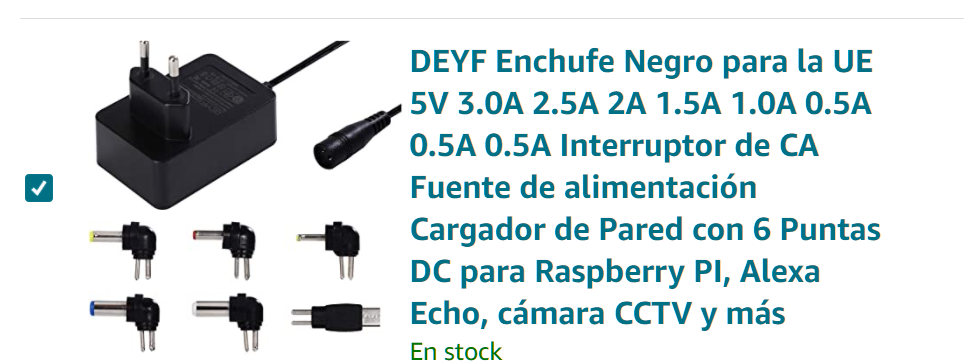 DEYF Enchufe Negro para la UE 5V 3.0A 2.5A 2A 1.5A 1.0A 0.5A 0.5A 0.5A Interruptor de CA Fuente de alimentación Cargador de Pared con 6 Puntas DC para Raspberry PI, Alexa Echo, cámara CCTV y más

En stock